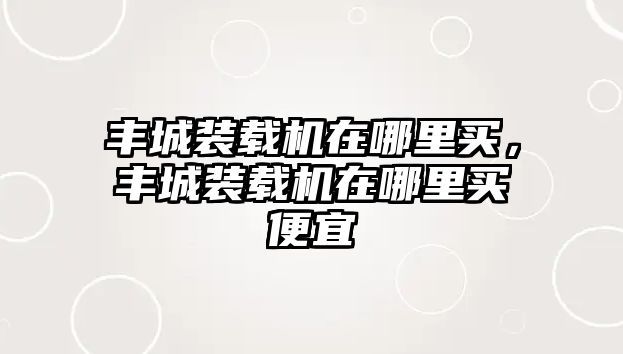 丰城装载机在哪里买，丰城装载机在哪里买便宜